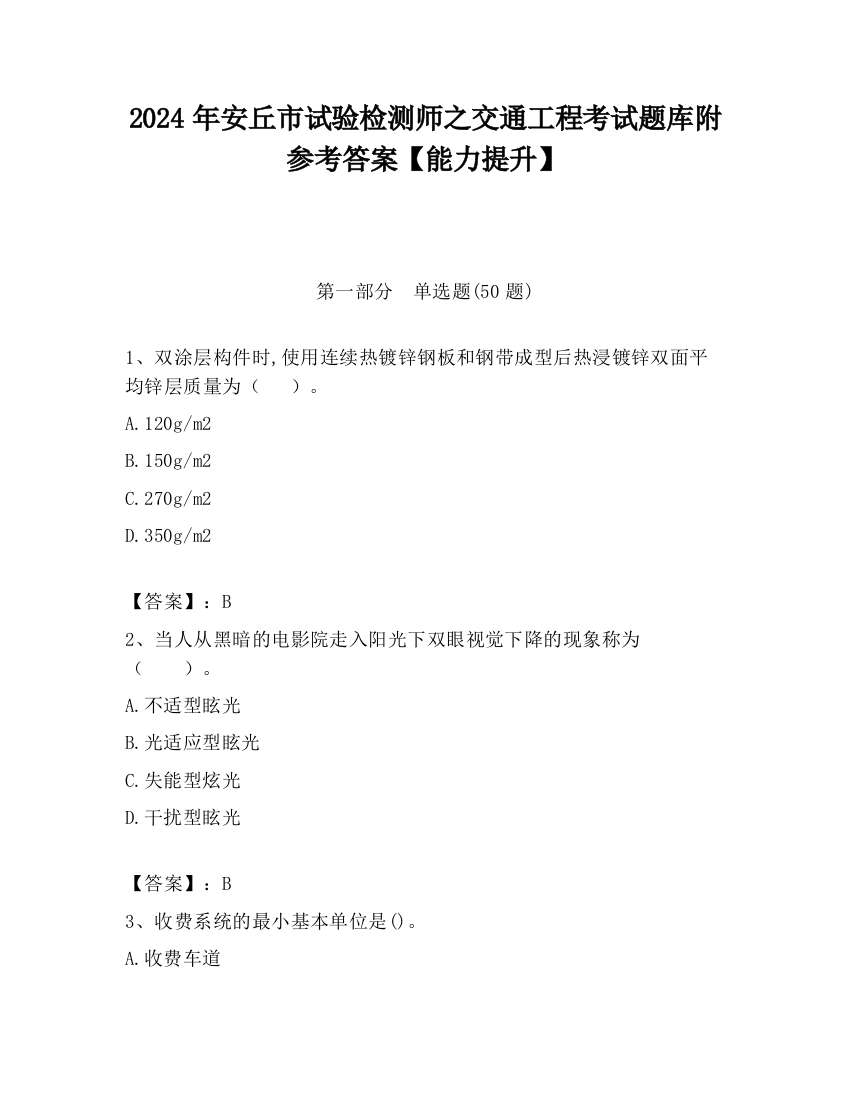 2024 年安丘市试验检测师之交通工程考试题库附参考答案【能力提升】

第一部分　单选题(50 题)

1、双涂层构件时,使用连续热镀锌钢板和钢带成型后热浸镀锌双面平均锌层质量为（　　）。

A.120g/m2

B.150g/m2

C.270g/m2

D.350g/m2

【答案】：B

2、当人从黑暗的电影院走入阳光下双眼视觉下降的现象称为（　　）。

A.不适型眩光

B.光适应型眩光

C.失能型炫光

D.干扰型眩光

【答案】：B

3、收费系统的最小基本单位是()。

A.收费车道